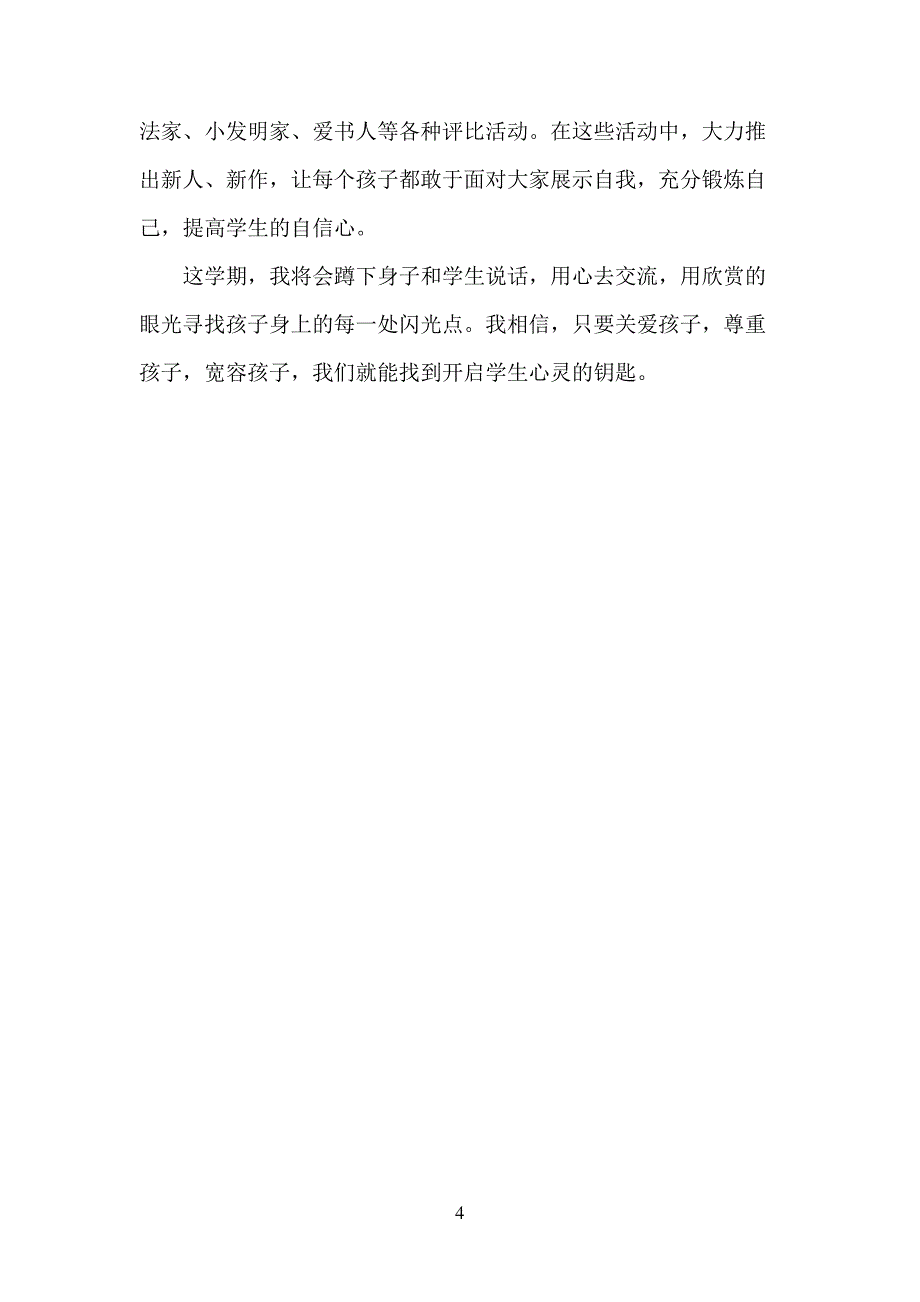 法家、小发明家、爱书人等各种评比活动。在这些活动中，大力推出新人、新作，让每个孩子都敢于面对大家展示自我，充分锻炼自己，提高学生的自信心。

这学期，我将会蹲下身子和学生说话，用心去交流，用欣赏的眼光寻找孩子身上的每一处闪光点。我相信，只要关爱孩子，尊重孩子，宽容孩子，我们就能找到开启学生心灵的钥匙。

4